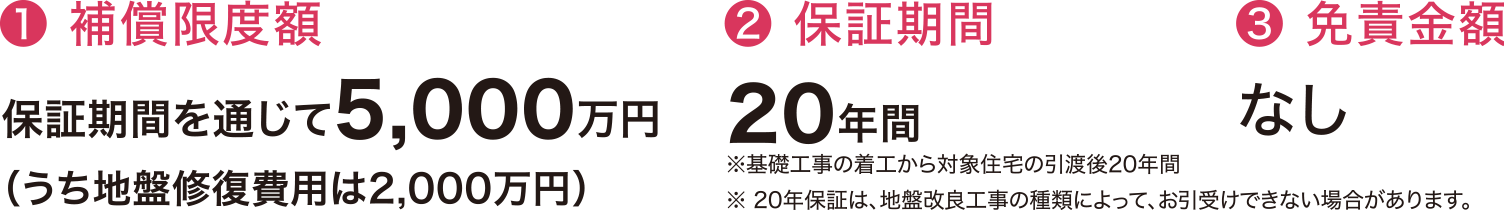 ❶ 補償限度額

保証期間を通じて5,000万円
（うち地盤修復費用は2,000万円）

❷ 保証期間

20年間
※基礎工事の着工から対象住宅の引渡後20年間
※ 20年保証は、地盤改良工事の種類によって、お引受けできない場合があります。

❸ 免責金額

なし